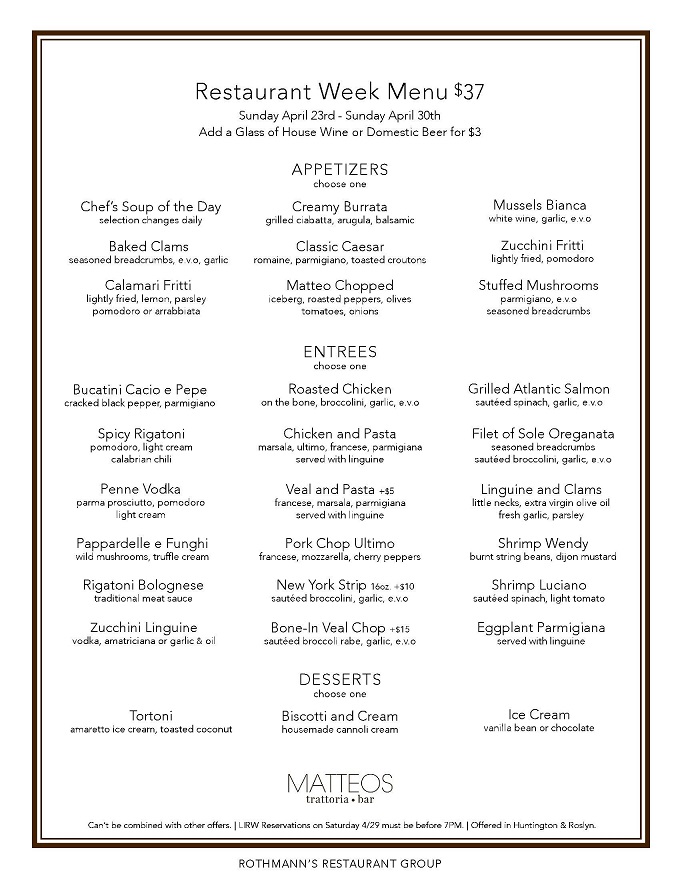 Restaurant Week Menu $37
Sunday April 23rd - Sunday April 30th
Add a Glass of House Wine or Domestic Beer for $3

APPETIZERS
choose one

Chef's Soup of the Day
selection changes daily

Baked Clams
seasoned breadcrumbs, e.v.o, garlic

Calamari Fritti
lightly fried, lemon, parsley
pomodoro or arrabbiata

Creamy Burrata
grilled ciabatta, arugula, balsamic

Classic Caesar
romaine, parmigiano, toasted croutons

Matteo Chopped
iceberg, roasted peppers, olives
tomatoes, onions

Mussels Bianca
white wine, garlic, e.v.o

Zucchini Fritti
lightly fried, pomodoro

Stuffed Mushrooms
parmigiano, e.v.o
seasoned breadcrumbs

ENTREES
choose one

Bucatini Cacio e Pepe
cracked black pepper, parmigiano

Spicy Rigatoni
pomodoro, light cream
calabrian chili

Penne Vodka
parma prosciutto, pomodoro
light cream

Pappardelle e Funghi
wild mushrooms, truffle cream

Rigatoni Bolognese
traditional meat sauce

Zucchini Linguine
vodka, amatriciana or garlic & oil

Roasted Chicken
on the bone, broccolini, garlic, e.v.o

Chicken and Pasta
marsala, ultimo, francese, parmigiana
served with linguine

Veal and Pasta +$5
francese, marsala, parmigiana
served with linguine

Pork Chop Ultimo
francese, mozzarella, cherry peppers

New York Strip 16oz. +$10
sautéed broccolini, garlic, e.v.o

Bone-In Veal Chop +$15
sautéed broccoli rabe, garlic, e.v.o

Grilled Atlantic Salmon
sautéed spinach, garlic, e.v.o

Filet of Sole Oreganata
seasoned breadcrumbs
sautéed broccolini, garlic, e.v.o

Linguine and Clams
little necks, extra virgin olive oil
fresh garlic, parsley

Shrimp Wendy
burnt string beans, dijon mustard

Shrimp Luciano
sautéed spinach, light tomato

Eggplant Parmigiana
served with linguine

DESSERTS
choose one

Tortoni
amaretto ice cream, toasted coconut

Biscotti and Cream
housemade cannoli cream

Ice Cream
vanilla bean or chocolate

MATTEOS
trattoria • bar

Can't be combined with other offers. | LIRW Reservations on Saturday 4/29 must be before 7PM. | Offered in Huntington & Roslyn.

ROTHMANN'S RESTAURANT GROUP